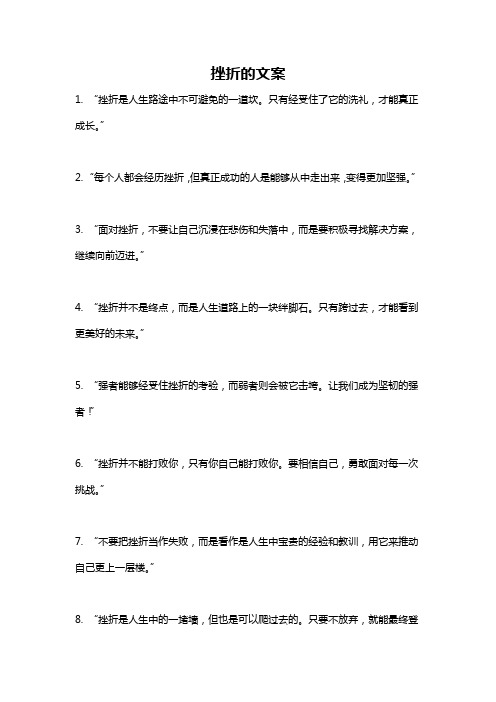 挫折的文案

1. “挫折是人生路途中不可避免的一道坎。只有经受住了它的洗礼，才能真正成长。”

2. “每个人都会经历挫折，但真正成功的人是能够从中走出来，变得更加坚强。”

3. “面对挫折，不要让自己沉浸在悲伤和失落中，而是要积极寻找解决方案，继续向前迈进。”

4. “挫折并不是终点，而是人生道路上的一块绊脚石。只有跨过去，才能看到更美好的未来。”

5. “强者能够经受住挫折的考验，而弱者则会被它击垮。让我们成为坚韧的强者！”

6. “挫折并不能打败你，只有你自己能打败你。要相信自己，勇敢面对每一次挑战。”

7. “不要把挫折当作失败，而是看作是人生中宝贵的经验和教训，用它来推动自己更上一层楼。”

8. “挫折是人生中的一堵墙，但也是可以爬过去的。只要不放弃，就能最终登